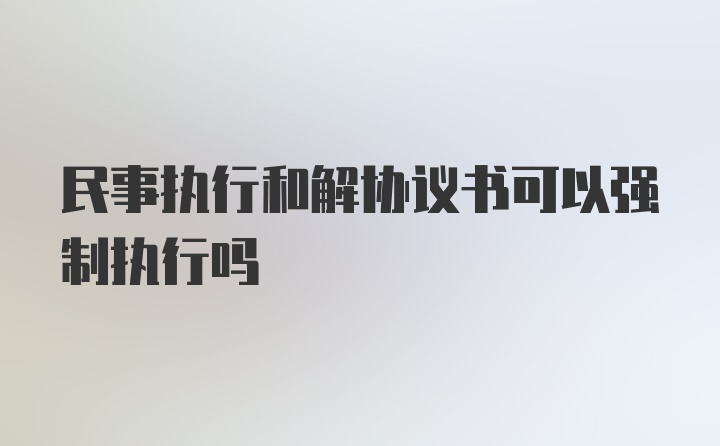 民事执行和解协议书可以强制执行吗